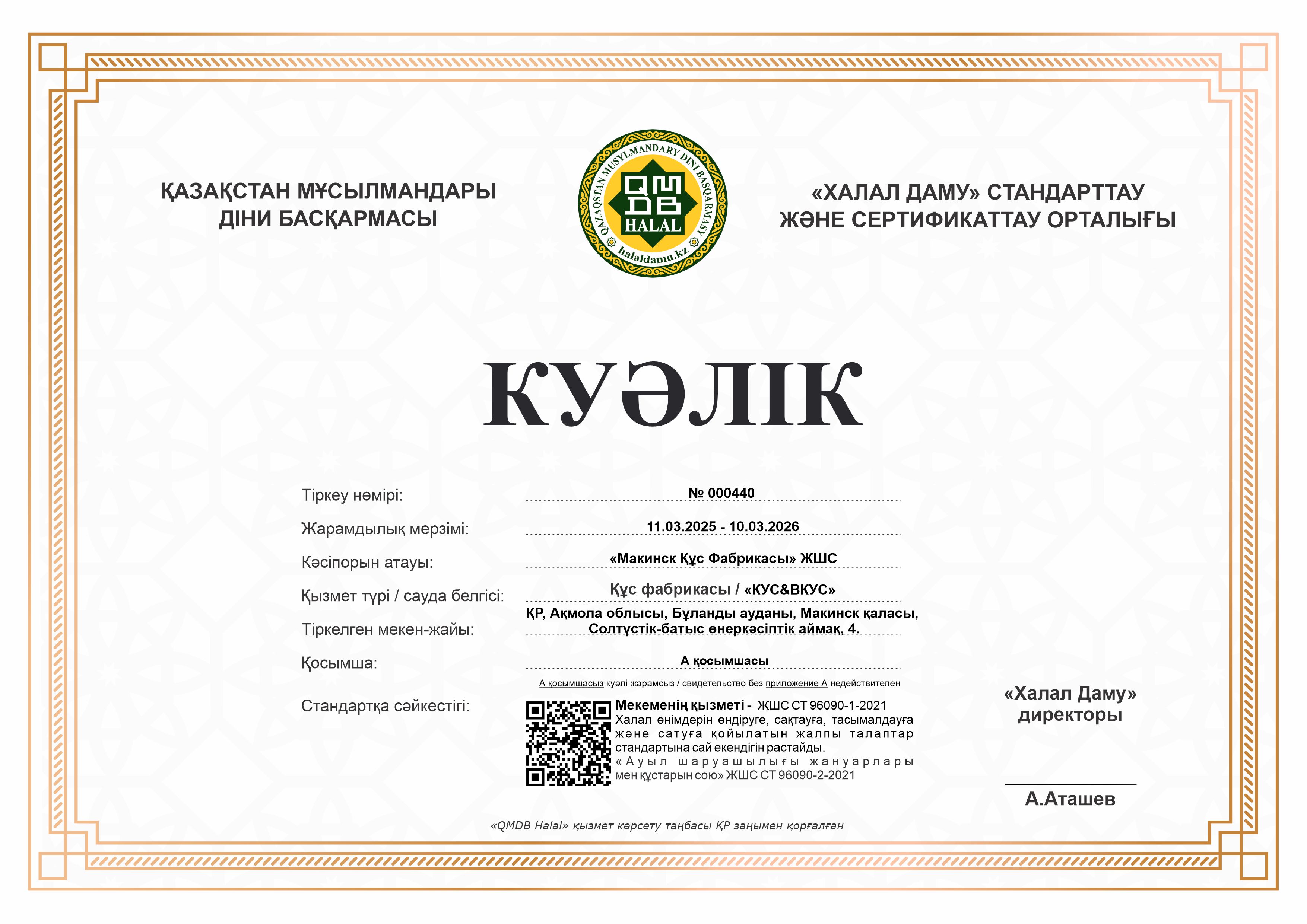 ҚАЗАҚСТАН МҰСЫЛМАНДАРЫ ДІНИ БАСҚАРМАСЫ

QAZAQSTAN MUSYLMANDARY DINI BASQARMASY
QMDB
HALAL
halaldamu.kz

«ХАЛАЛ ДАМУ» СТАНДАРТТАУ ЖӘНЕ СЕРТИФИКАТТАУ ОРТАЛЫҒЫ

КУӘЛІК

Тіркеу нөмірі: № 000440

Жарамдылық мерзімі: 11.03.2025 - 10.03.2026

Кәсіпорын атауы: «Макинск Құс Фабрикасы» ЖШС

Қызмет түрі / сауда белгісі: Құс фабрикасы / «КУС&ВКУС»

Тіркелген мекен-жайы: ҚР, Ақмола облысы, Бұланды ауданы, Макинск қаласы, Солтүстік-батыс өнеркәсіптік аймақ, 4.

Қосымша: А қосымшасы

А қосымшасыз куәлі жарамсыз / свидетельство без приложение А недействителен

Стандартқа сәйкестігі: Мекеменің қызметі - ЖШС СТ 96090-1-2021 Халал өнімдерін өндіруге, сақтауға, тасымалдауға және сатуға қойылатын жалпы талаптар стандартына сай екендігін растайды. «Ауыл шаруашылығы жануарлары мен құстарын сою» ЖШС СТ 96090-2-2021

«Халал Даму» директоры

А.Аташев

«QMDB Halal» қызмет көрсету таңбасы ҚР заңымен қорғалған